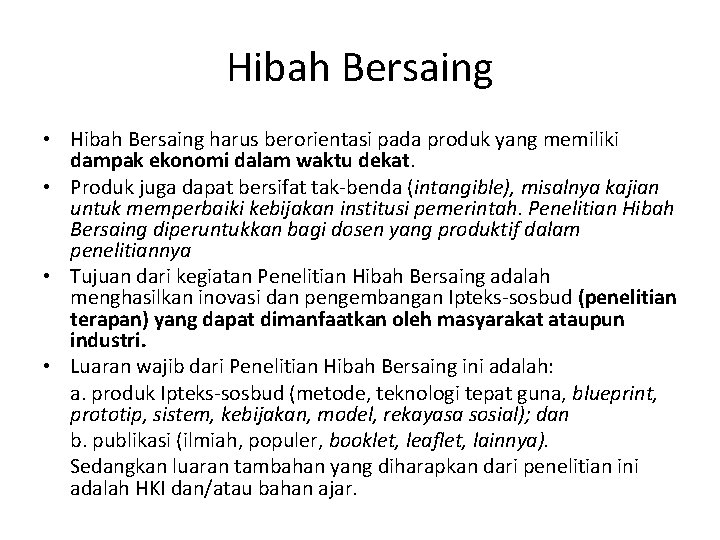 Hibah Bersaing

• Hibah Bersaing harus berorientasi pada produk yang memiliki dampak ekonomi dalam waktu dekat.
• Produk juga dapat bersifat tak-benda (intangible), misalnya kajian untuk memperbaiki kebijakan institusi pemerintah. Penelitian Hibah Bersaing diperuntukkan bagi dosen yang produktif dalam penelitiannya
• Tujuan dari kegiatan Penelitian Hibah Bersaing adalah menghasilkan inovasi dan pengembangan Ipteks-sosbud (penelitian terapan) yang dapat dimanfaatkan oleh masyarakat ataupun industri.
• Luaran wajib dari Penelitian Hibah Bersaing ini adalah:
a. produk Ipteks-sosbud (metode, teknologi tepat guna, blueprint, prototip, sistem, kebijakan, model, rekayasa sosial); dan
b. publikasi (ilmiah, populer, booklet, leaflet, lainnya).
Sedangkan luaran tambahan yang diharapkan dari penelitian ini adalah HKI dan/atau bahan ajar.